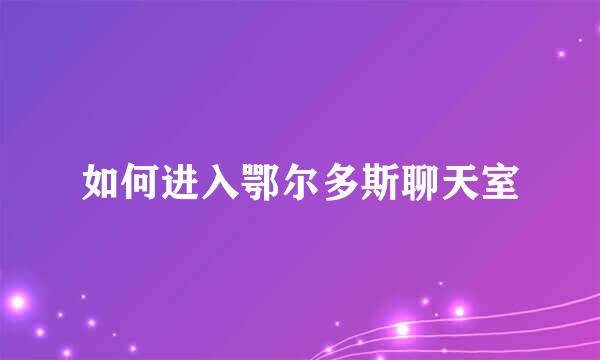 如何进入鄂尔多斯聊天室